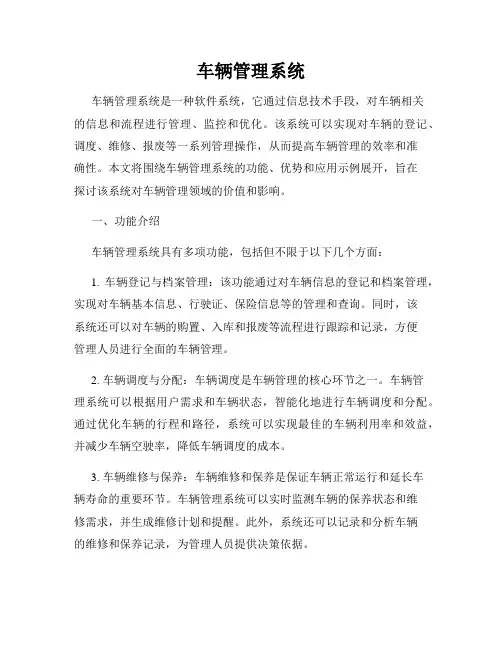 车辆管理系统

车辆管理系统是一种软件系统，它通过信息技术手段，对车辆相关的信息和流程进行管理、监控和优化。该系统可以实现对车辆的登记、调度、维修、报废等一系列管理操作，从而提高车辆管理的效率和准确性。本文将围绕车辆管理系统的功能、优势和应用示例展开，旨在探讨该系统对车辆管理领域的价值和影响。

一、功能介绍

车辆管理系统具有多项功能，包括但不限于以下几个方面：

1. 车辆登记与档案管理：该功能通过对车辆信息的登记和档案管理，实现对车辆基本信息、行驶证、保险信息等的管理和查询。同时，该系统还可以对车辆的购置、入库和报废等流程进行跟踪和记录，方便管理人员进行全面的车辆管理。

2. 车辆调度与分配：车辆调度是车辆管理的核心环节之一。车辆管理系统可以根据用户需求和车辆状态，智能化地进行车辆调度和分配。通过优化车辆的行程和路径，系统可以实现最佳的车辆利用率和效益，并减少车辆空驶率，降低车辆调度的成本。

3. 车辆维修与保养：车辆维修和保养是保证车辆正常运行和延长车辆寿命的重要环节。车辆管理系统可以实时监测车辆的保养状态和维修需求，并生成维修计划和提醒。此外，系统还可以记录和分析车辆的维修和保养记录，为管理人员提供决策依据。